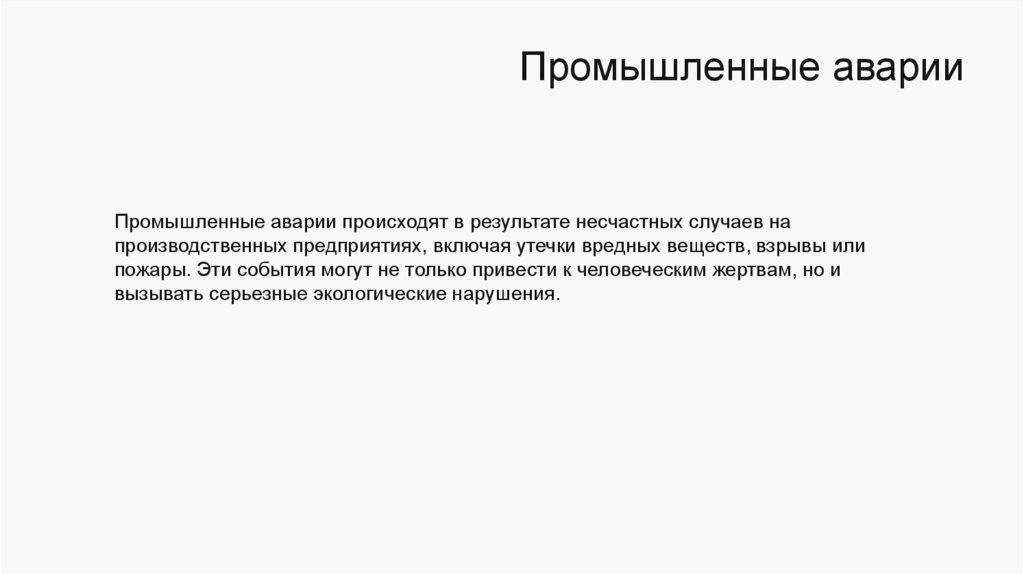 Промышленные аварии

Промышленные аварии происходят в результате несчастных случаев на производственных предприятиях, включая утечки вредных веществ, взрывы или пожары. Эти события могут не только привести к человеческим жертвам, но и вызывать серьезные экологические нарушения.